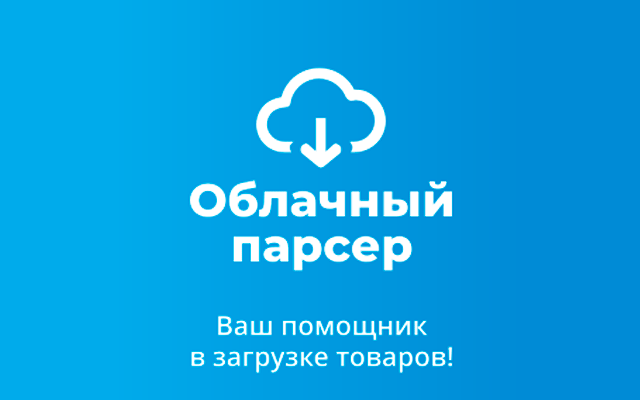 Облачный парсер

Ваш помощник в загрузке товаров!